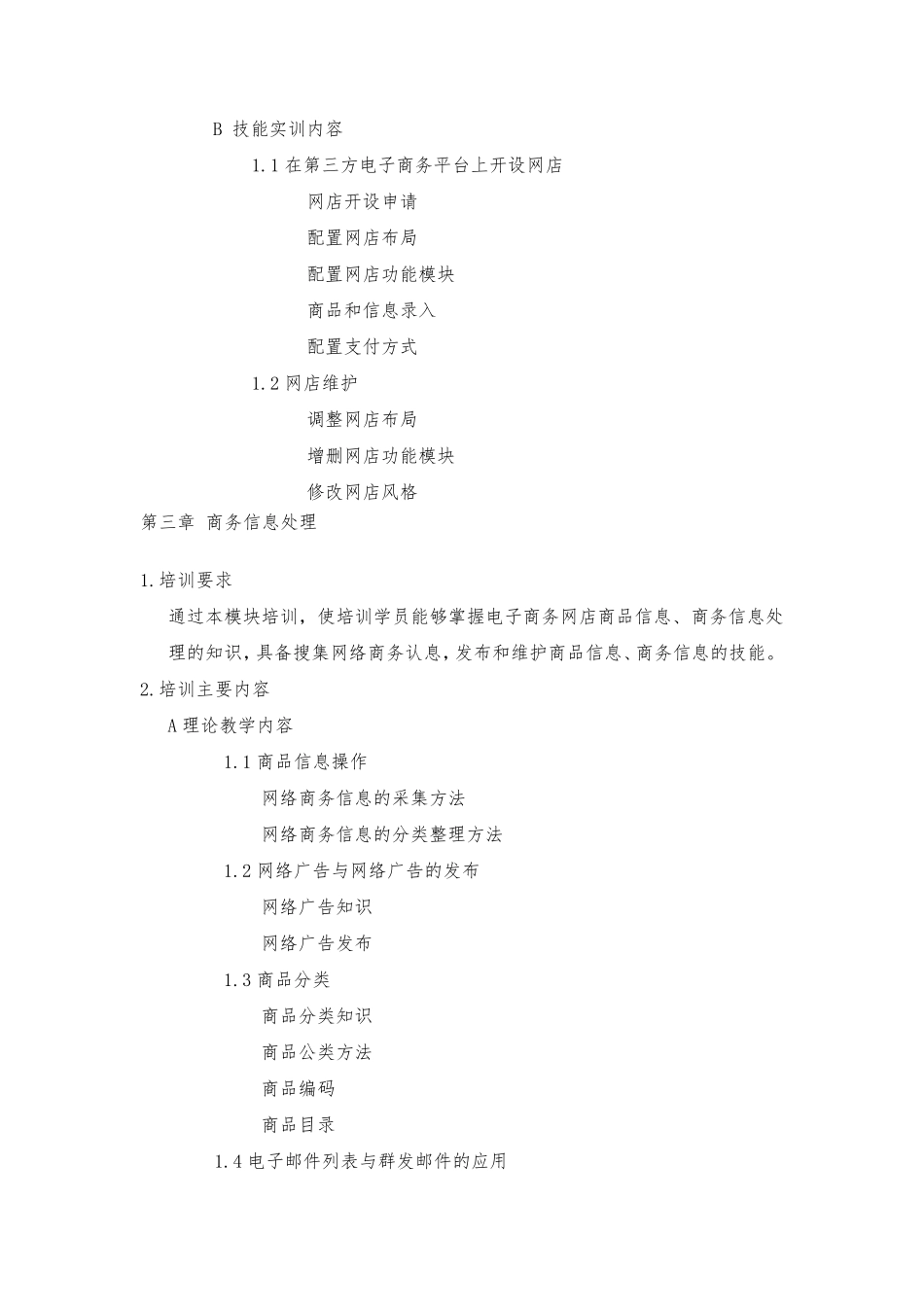 B 技能实训内容

1.1 在第三方电子商务平台上开设网店

网店开设申请

配置网店布局

配置网店功能模块

商品和信息录入

配置支付方式

1.2 网店维护

调整网店布局

增删网店功能模块

修改网店风格

第三章 商务信息处理

1.培训要求

通过本模块培训，使培训学员能够掌握电子商务网店商品信息、商务信息处理的知识，具备搜集网络商务认息，发布和维护商品信息、商务信息的技能。

2.培训主要内容

A 理论教学内容

1.1 商品信息操作

网络商务信息的采集方法

网络商务信息的分类整理方法

1.2 网络广告与网络广告的发布

网络广告知识

网络广告发布

1.3 商品分类

商品分类知识

商品公类方法

商品编码

商品目录

1.4 电子邮件列表与群发邮件的应用